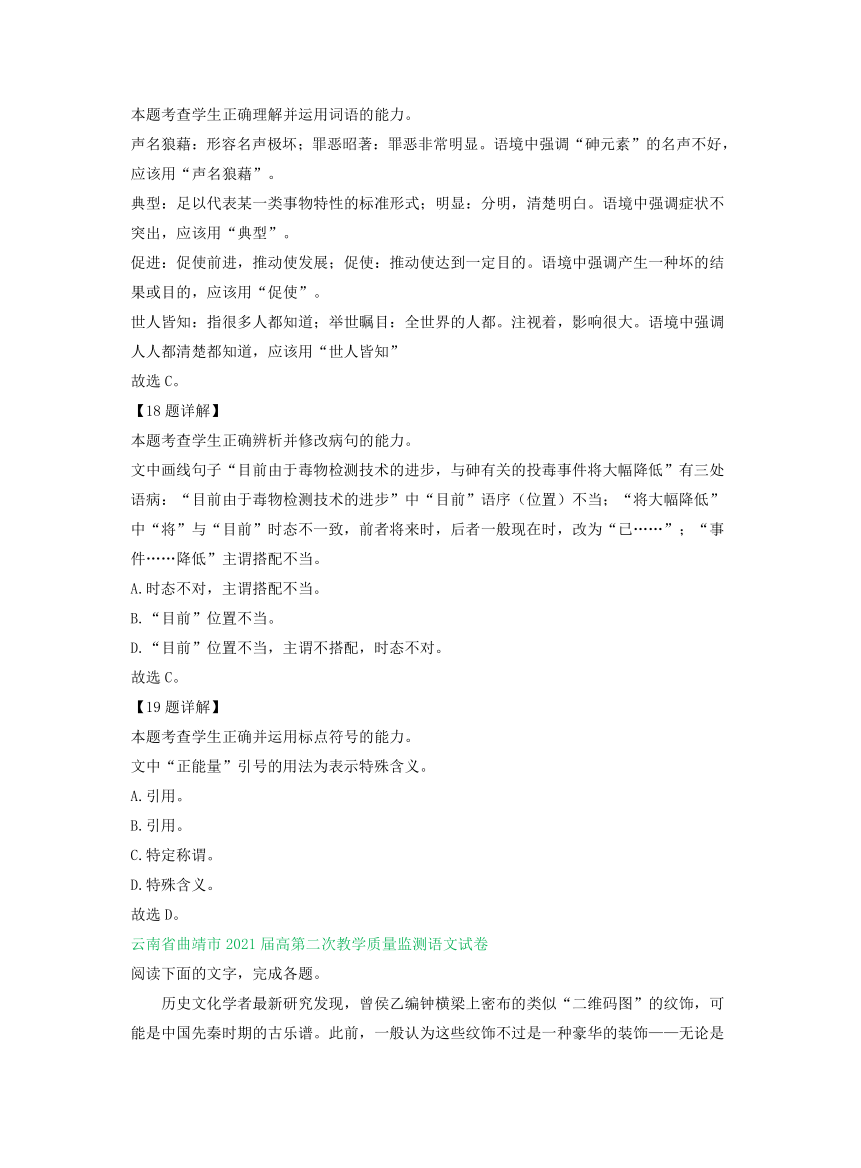 本题考查学生正确理解并运用词语的能力。

声名狼藉：形容名声极坏；罪恶昭著：罪恶非常明显。语境中强调“砷元素”的名声不好，应该用“声名狼藉”。

典型：足以代表某一类事物特性的标准形式；明显：分明，清楚明白。语境中强调症状不突出，应该用“典型”。

促进：促使前进，推动使发展；促使：推动使达到一定目的。语境中强调产生一种坏的结果或目的，应该用“促使”。

世人皆知：指很多人都知道；举世瞩目：全世界的人都。注视着，影响很大。语境中强调人人都清楚都知道，应该用“世人皆知”

故选 C。

【18 题详解】

本题考查学生正确辨析并修改病句的能力。

文中画线句子“目前由于毒物检测技术的进步，与砷有关的投毒事件将大幅降低”有三处语病：“目前由于毒物检测技术的进步”中“目前”语序（位置）不当；“将大幅降低”中“将”与“目前”时态不一致，前者将来时，后者一般现在时，改为“已……”；“事件……降低”主谓搭配不当。

A.时态不对，主谓搭配不当。

B.“目前”位置不当。

D.“目前”位置不当，主谓不搭配，时态不对。

故选 C。

【19 题详解】

本题考查学生正确并运用标点符号的能力。

文中“正能量”引号的用法为表示特殊含义。

A.引用。

B.引用。

C.特定称谓。

D.特殊含义。

故选 D。

云南省曲靖市 2021 届高第二次教学质量监测语文试卷

阅读下面的文字，完成各题。

历史文化学者最新研究发现，曾侯乙编钟横梁上密布的类似“二维码图”的纹饰，可能是中国先秦时期的古乐谱。此前，一般认为这些纹饰不过是一种豪华的装饰——无论是